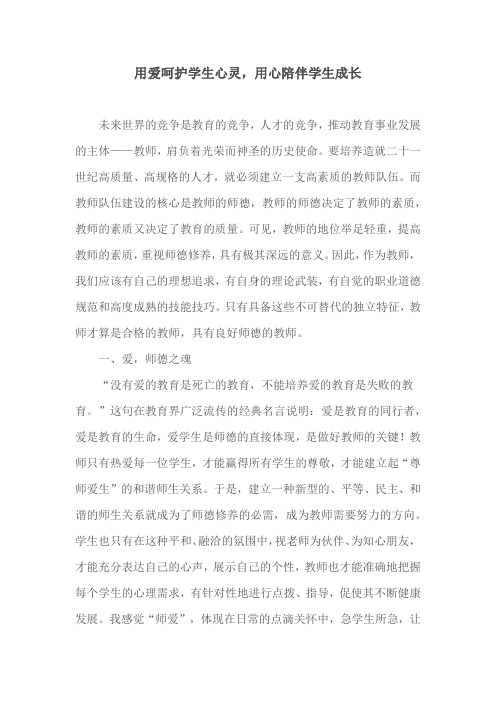 用爱呵护学生心灵，用心陪伴学生成长

未来世界的竞争是教育的竞争，人才的竞争，推动教育事业发展的主体——教师，肩负着光荣而神圣的历史使命。要培养造就二十一世纪高质量、高规格的人才，就必须建立一支高素质的教师队伍。而教师队伍建设的核心是教师的师德，教师的师德决定了教师的素质，教师的素质又决定了教育的质量。可见，教师的地位举足轻重，提高教师的素质，重视师德修养，具有极其深远的意义。因此，作为教师，我们应该有自己的理想追求，有自身的理论武装，有自觉的职业道德规范和高度成熟的技能技巧。只有具备这些不可替代的独立特征，教师才算是合格的教师，具有良好师德的教师。

一、爱，师德之魂

“没有爱的教育是死亡的教育，不能培养爱的教育是失败的教育。”这句在教育界广泛流传的经典名言说明：爱是教育的同行者，爱是教育的生命，爱学生是师德的直接体现，是做好教师的关键！教师只有热爱每一位学生，才能赢得所有学生的尊敬，才能建立起“尊师爱生”的和谐师生关系。于是，建立一种新型的、平等、民主、和谐的师生关系就成为了师德修养的必需，成为教师需要努力的方向。学生也只有在这种平和、融洽的氛围中，视老师为伙伴、为知心朋友，才能充分表达自己的心声，展示自己的个性，教师也才能准确地把握每个学生的心理需求，有针对性地进行点拨、指导，促使其不断健康发展。我感觉“师爱”，体现在日常的点滴关怀中，急学生所急，让